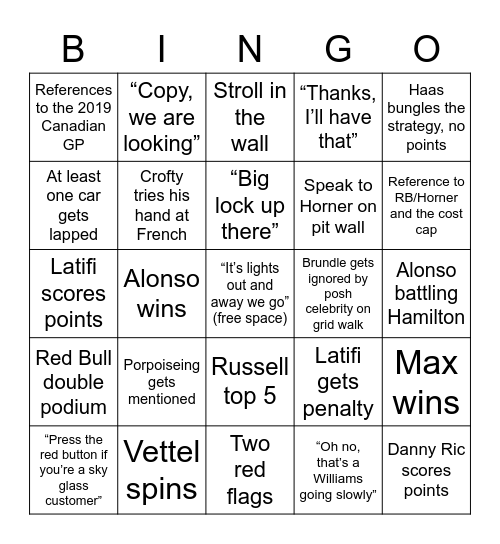 | B | I | N | G | O |
|---|---|---|---|---|
| References to the 2019 Canadian GP | “Copy, we are looking” | Stroll in the wall | “Thanks, I’ll have that” | Haas bungles the strategy, no points |
| At least one car gets lapped | Crofty tries his hand at French | “Big lock up there” | Speak to Horner on pit wall | Reference to RB/Horner and the cost cap |
| Latifi scores points | Alonso wins | “It’s lights out and away we go” (free space) | Brundle gets ignored by posh celebrity on grid walk | Alonso battling Hamilton |
| Red Bull double podium | Porpoiseing gets mentioned | Russell top 5 | Latifi gets penalty | Max wins |
| “Press the red button if you’re a sky glass customer” | Vettel spins | Two red flags | “Oh no, that’s a Williams going slowly” | Danny Ric scores points |